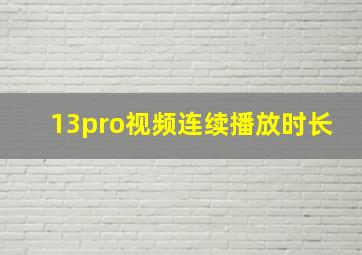 13pro视频连续播放时长